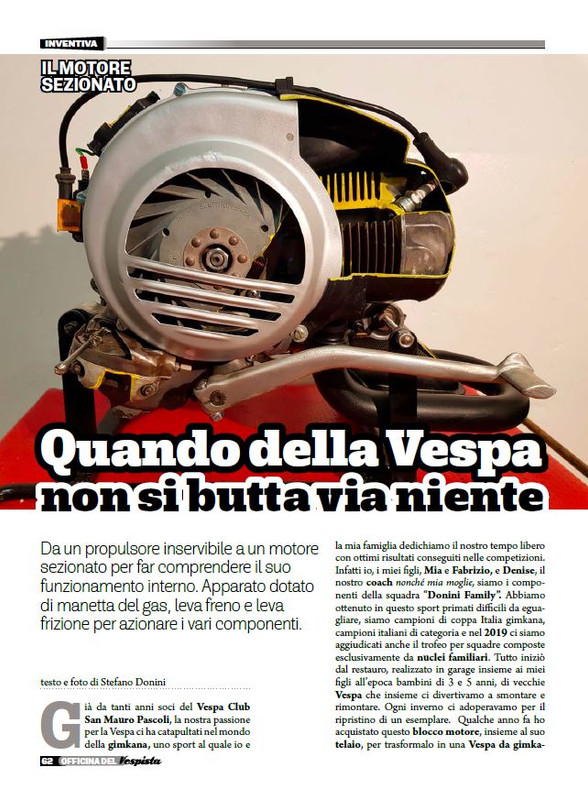 INVENTIVA

IL MOTORE SEZIONATO

Quando della Vespa non si butta via niente

Da un propulsore inservibile a un motore sezionato per far comprendere il suo funzionamento interno. Apparato dotato di manetta del gas, leva freno e leva frizione per azionare i vari componenti.

testo e foto di Stefano Donini

Già da tanti anni soci del Vespa Club San Mauro Pascoli, la nostra passione per la Vespa ci ha catapultati nel mondo della gimkana, uno sport al quale io e la mia famiglia dedichiamo il nostro tempo libero con ottimi risultati conseguiti nelle competizioni. Infatti io, i miei figli, Mia e Fabrizio, e Denise, il nostro coach nonché mia moglie, siamo i componenti della squadra "Donini Family". Abbiamo ottenuto in questo sport primati difficili da eguagliare, siamo campioni di coppa Italia gimkana, campioni italiani di categoria e nel 2019 ci siamo aggiudicati anche il trofeo per squadre composte esclusivamente da nuclei familiari. Tutto iniziò dal restauro, realizzato in garage insieme ai miei figli all'epoca bambini di 3 e 5 anni, di vecchie Vespa che insieme ci divertivamo a smontare e rimontare. Ogni inverno ci adoperavamo per il ripristino di un esemplare. Qualche anno fa ho acquistato questo blocco motore, insieme al suo telaio, per trasformalo in una Vespa da gimka-

62 OFFICINA DEL Vespista